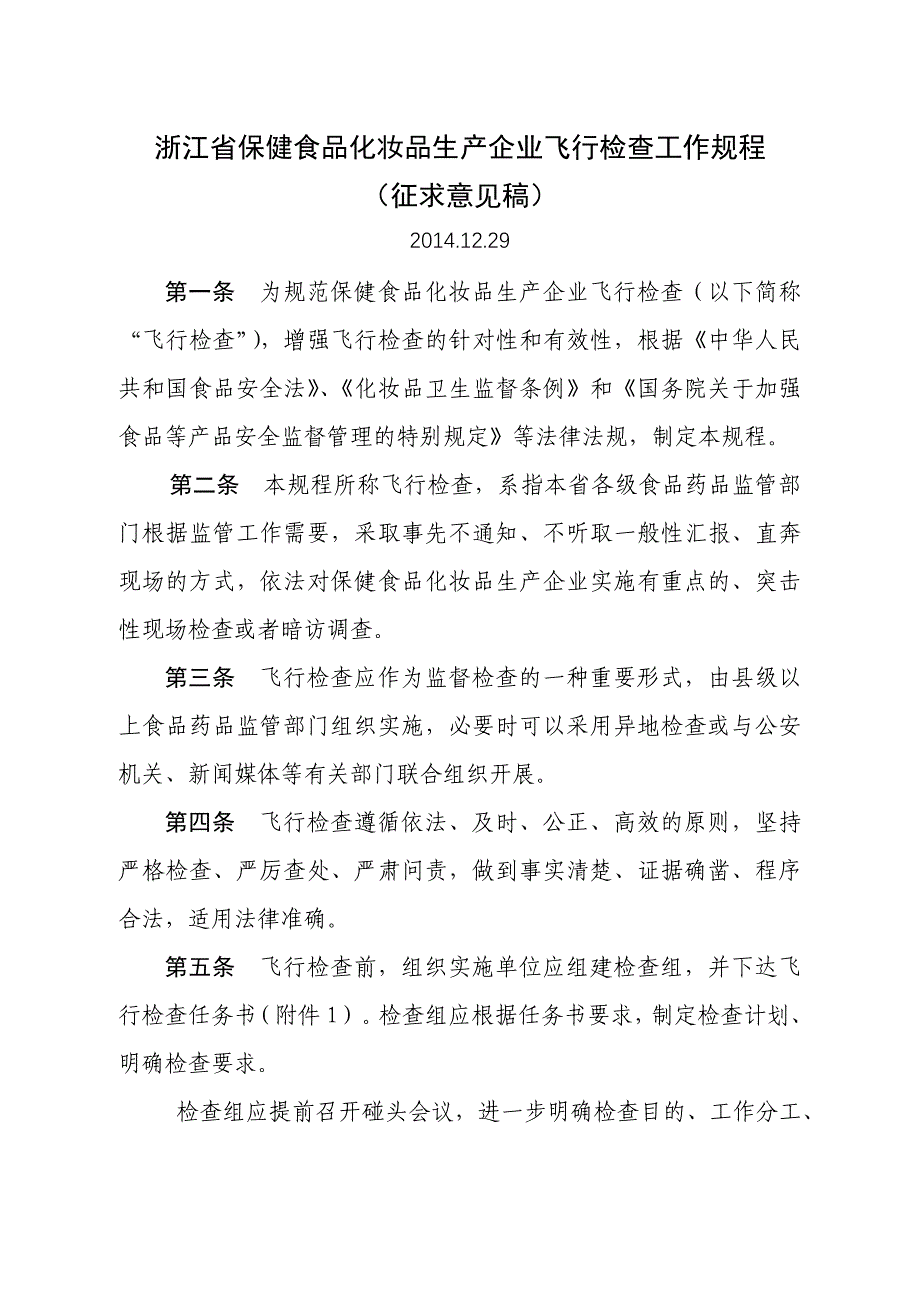 浙江省保健食品化妆品生产企业飞行检查工作规程
（征求意见稿）
2014.12.29

第一条　为规范保健食品化妆品生产企业飞行检查（以下简称“飞行检查”），增强飞行检查的针对性和有效性，根据《中华人民共和国食品安全法》、《化妆品卫生监督条例》和《国务院关于加强食品等产品安全监督管理的特别规定》等法律法规，制定本规程。

第二条　本规程所称飞行检查，系指本省各级食品药品监管部门根据监管工作需要，采取事先不通知、不听取一般性汇报、直奔现场的方式，依法对保健食品化妆品生产企业实施有重点的、突击性现场检查或者暗访调查。

第三条　飞行检查应作为监督检查的一种重要形式，由县级以上食品药品监管部门组织实施，必要时可以采用异地检查或与公安机关、新闻媒体等有关部门联合组织开展。

第四条　飞行检查遵循依法、及时、公正、高效的原则，坚持严格检查、严厉查处、严肃问责，做到事实清楚、证据确凿、程序合法，适用法律准确。

第五条　飞行检查前，组织实施单位应组建检查组，并下达飞行检查任务书（附件1）。检查组应根据任务书要求，制定检查计划、明确检查要求。

检查组应提前召开碰头会议，进一步明确检查目的、工作分工、